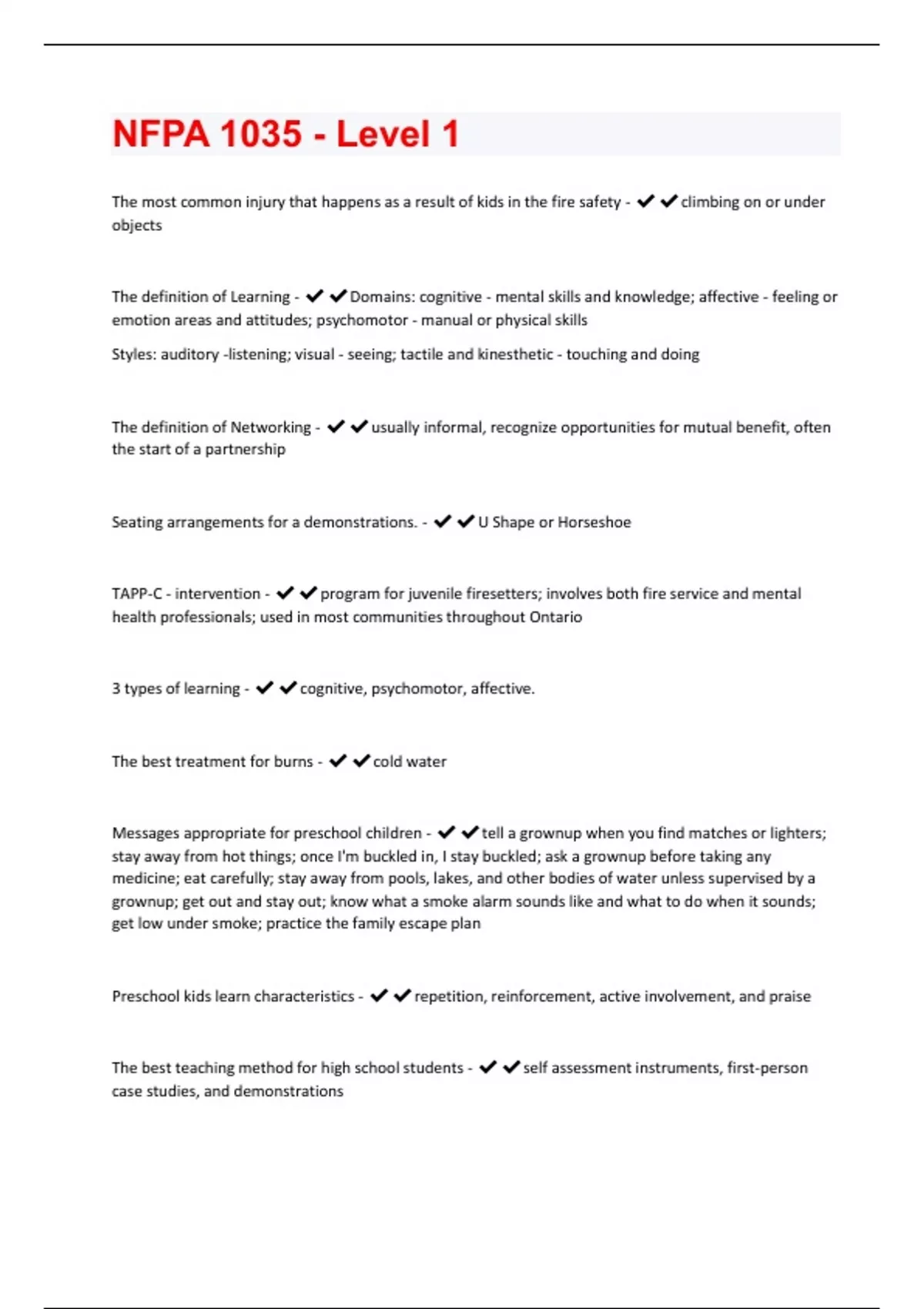 NFPA 1035 - Level 1

The most common injury that happens as a result of kids in the fire safety - ✔✔climbing on or under objects

The definition of Learning - ✔✔Domains: cognitive - mental skills and knowledge; affective - feeling or emotion areas and attitudes; psychomotor - manual or physical skills

Styles: auditory -listening; visual - seeing; tactile and kinesthetic - touching and doing

The definition of Networking - ✔✔usually informal, recognize opportunities for mutual benefit, often the start of a partnership

Seating arrangements for a demonstrations. - ✔✔U Shape or Horseshoe

TAPP-C - intervention - ✔✔program for juvenile firesetters; involves both fire service and mental health professionals; used in most communities throughout Ontario

3 types of learning - ✔✔cognitive, psychomotor, affective.

The best treatment for burns - ✔✔cold water

Messages appropriate for preschool children - ✔✔tell a grownup when you find matches or lighters; stay away from hot things; once I'm buckled in, I stay buckled; ask a grownup before taking any medicine; eat carefully; stay away from pools, lakes, and other bodies of water unless supervised by a grownup; get out and stay out; know what a smoke alarm sounds like and what to do when it sounds; get low under smoke; practice the family escape plan

Preschool kids learn characteristics - ✔✔repetition, reinforcement, active involvement, and praise

The best teaching method for high school students - ✔✔self assessment instruments, first-person case studies, and demonstrations